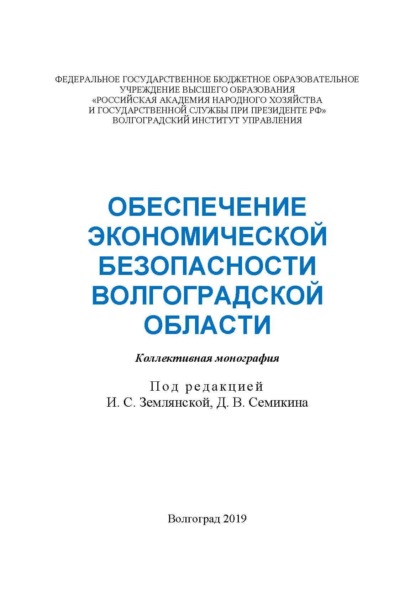 ФЕДЕРАЛЬНОЕ ГОСУДАРСТВЕННОЕ БЮДЖЕТНОЕ ОБРАЗОВАТЕЛЬНОЕ УЧРЕЖДЕНИЕ ВЫСШЕГО ОБРАЗОВАНИЯ
«РОССИЙСКАЯ АКАДЕМИЯ НАРОДНОГО ХОЗЯЙСТВА И ГОСУДАРСТВЕННОЙ СЛУЖБЫ ПРИ ПРЕЗИДЕНТЕ РФ»
ВОЛГОГРАДСКИЙ ИНСТИТУТ УПРАВЛЕНИЯ

ОБЕСПЕЧЕНИЕ ЭКОНОМИЧЕСКОЙ БЕЗОПАСНОСТИ ВОЛГОГРАДСКОЙ ОБЛАСТИ

Коллективная монография

Под редакцией
И. С. Землянской, Д. В. Семикина

Волгоград 2019